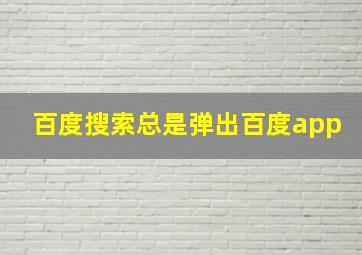 百度搜索总是弹出百度app